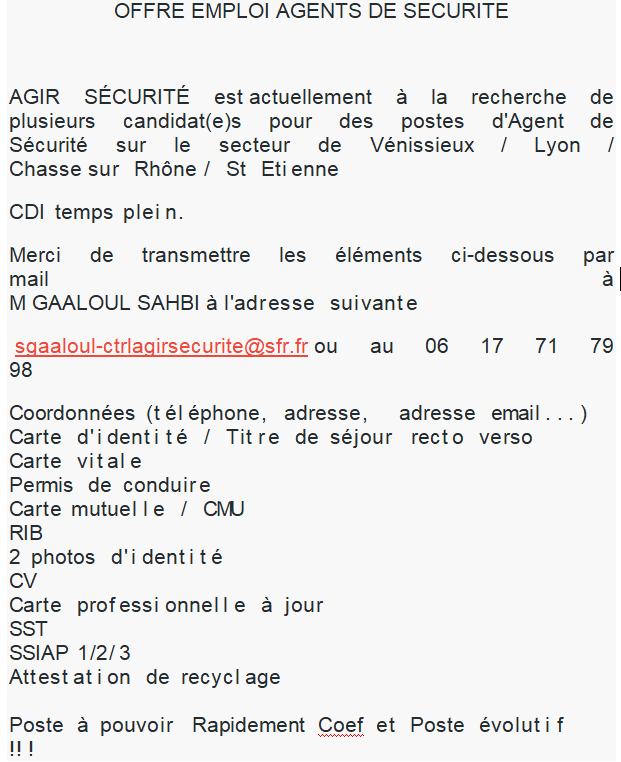 OFFRE EMPLOI AGENTS DE SECURITE

AGIR SÉCURITÉ est actuellement à la recherche de plusieurs candidat(e)s pour des postes d'Agent de Sécurité sur le secteur de Vénissieux / Lyon / Chasse sur Rhône / St Etienne

CDI temps plein.

Merci de transmettre les éléments ci-dessous par mail à M GAALOUL SAHBI à l'adresse suivante

sgaaloul-ctrlagirsecurite@sfr.fr ou au 06 17 71 79 98

Coordonnées (téléphone, adresse, adresse email...)
Carte d'identité / Titre de séjour recto verso
Carte vitale
Permis de conduire
Carte mutuelle / CMU
RIB
2 photos d'identité
CV
Carte professionnelle à jour
SST
SSIAP 1/2/3
Attestation de recyclage

Poste à pouvoir Rapidement Coef et Poste évolutif !!!